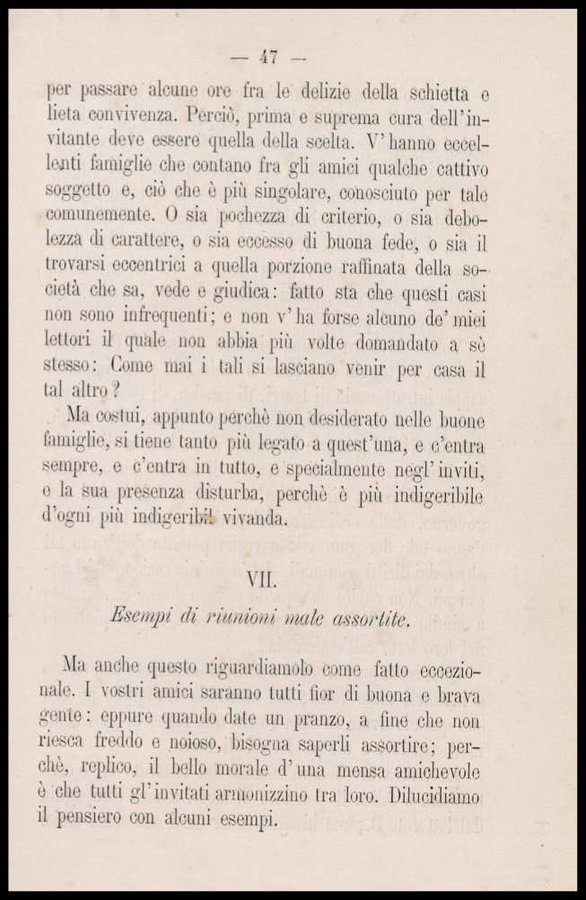 — 47 —

per passare alcune ore fra le delizie della schietta e lieta convivenza. Perciò, prima e suprema cura dell'invitante deve essere quella della scelta. V'hanno eccellenti famiglie che contano fra gli amici qualche cattivo soggetto e, ciò che è più singolare, conosciuto per tale comunemente. O sia pochezza di criterio, o sia debolezza di carattere, o sia eccesso di buona fede, o sia il trovarsi eccentrici a quella porzione raffinata della società che sa, vede e giudica: fatto sta che questi casi non sono infrequenti; e non v'ha forse alcuno de' miei lettori il quale non abbia più volte domandato a sè stesso: Come mai i tali si lasciano venir per casa il tal altro?

Ma costui, appunto perchè non desiderato nelle buone famiglie, si tiene tanto più legato a quest'una, e c'entra sempre, e c'entra in tutto, e specialmente negl'inviti, e la sua presenza disturba, perchè è più indigeribile d'ogni più indigeribil vivanda.

VII.

Esempi di riunioni male assortite.

Ma anche questo riguardiamolo come fatto eccezionale. I vostri amici saranno tutti fior di buona e brava gente: eppure quando date un pranzo, a fine che non riesca freddo e noioso, bisogna saperli assortire; perchè, replico, il bello morale d'una mensa amichevole è che tutti gl'invitati armonizzino tra loro. Dilucidiamo il pensiero con alcuni esempi.